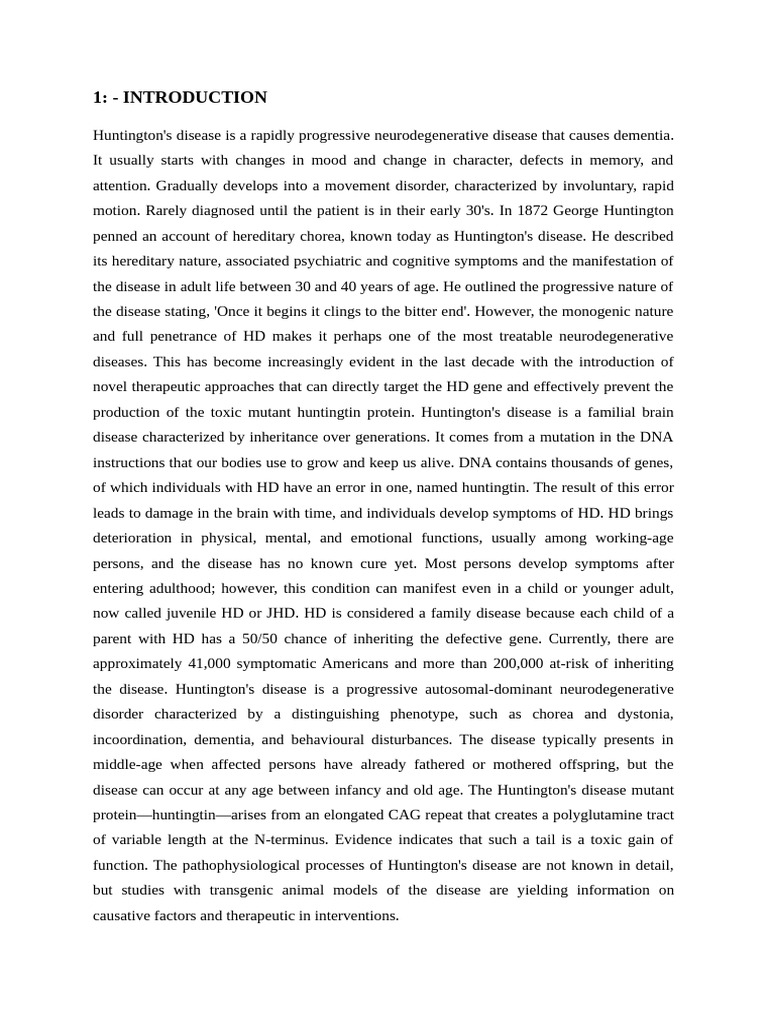 1: - INTRODUCTION

Huntington's disease is a rapidly progressive neurodegenerative disease that causes dementia. It usually starts with changes in mood and change in character, defects in memory, and attention. Gradually develops into a movement disorder, characterized by involuntary, rapid motion. Rarely diagnosed until the patient is in their early 30's. In 1872 George Huntington penned an account of hereditary chorea, known today as Huntington's disease. He described its hereditary nature, associated psychiatric and cognitive symptoms and the manifestation of the disease in adult life between 30 and 40 years of age. He outlined the progressive nature of the disease stating, 'Once it begins it clings to the bitter end'. However, the monogenic nature and full penetrance of HD makes it perhaps one of the most treatable neurodegenerative diseases. This has become increasingly evident in the last decade with the introduction of novel therapeutic approaches that can directly target the HD gene and effectively prevent the production of the toxic mutant huntingtin protein. Huntington's disease is a familial brain disease characterized by inheritance over generations. It comes from a mutation in the DNA instructions that our bodies use to grow and keep us alive. DNA contains thousands of genes, of which individuals with HD have an error in one, named huntingtin. The result of this error leads to damage in the brain with time, and individuals develop symptoms of HD. HD brings deterioration in physical, mental, and emotional functions, usually among working-age persons, and the disease has no known cure yet. Most persons develop symptoms after entering adulthood; however, this condition can manifest even in a child or younger adult, now called juvenile HD or JHD. HD is considered a family disease because each child of a parent with HD has a 50/50 chance of inheriting the defective gene. Currently, there are approximately 41,000 symptomatic Americans and more than 200,000 at-risk of inheriting the disease. Huntington's disease is a progressive autosomal-dominant neurodegenerative disorder characterized by a distinguishing phenotype, such as chorea and dystonia, incoordination, dementia, and behavioural disturbances. The disease typically presents in middle-age when affected persons have already fathered or mothered offspring, but the disease can occur at any age between infancy and old age. The Huntington's disease mutant protein—huntingtin—arises from an elongated CAG repeat that creates a polyglutamine tract of variable length at the N-terminus. Evidence indicates that such a tail is a toxic gain of function. The pathophysiological processes of Huntington's disease are not known in detail, but studies with transgenic animal models of the disease are yielding information on causative factors and therapeutic in interventions.